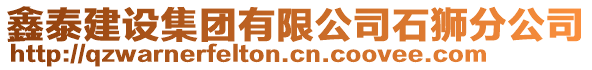 鑫泰建设集团有限公司石狮分公司
http://qzwarnerfelton.cn.coovee.com